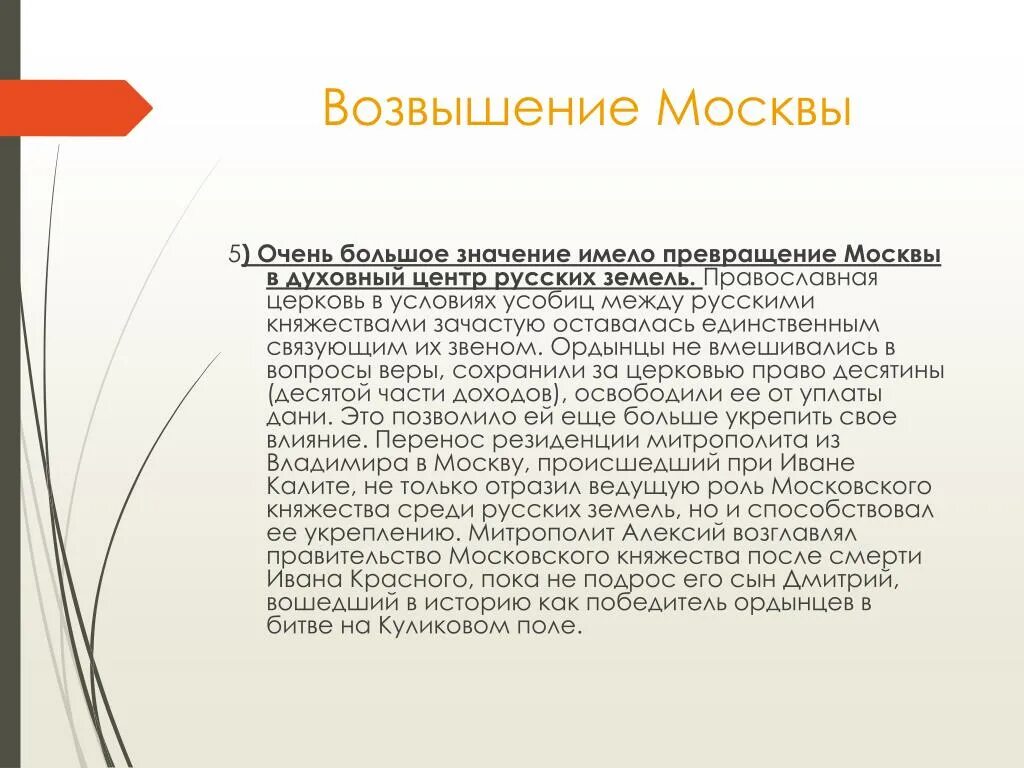 Возвышение Москвы

5) Очень большое значение имело превращение Москвы в духовный центр русских земель. Православная церковь в условиях усобиц между русскими княжествами зачастую оставалась единственным связующим их звеном. Ордынцы не вмешивались в вопросы веры, сохранили за церковью право десятины (десятой части доходов), освободили ее от уплаты дани. Это позволило ей еще больше укрепить свое влияние. Перенос резиденции митрополита из Владимира в Москву, происшедший при Иване Калите, не только отразил ведущую роль Московского княжества среди русских земель, но и способствовал ее укреплению. Митрополит Алексий возглавлял правительство Московского княжества после смерти Ивана Красного, пока не подрос его сын Дмитрий, вошедший в историю как победитель ордынцев в битве на Куликовом поле.